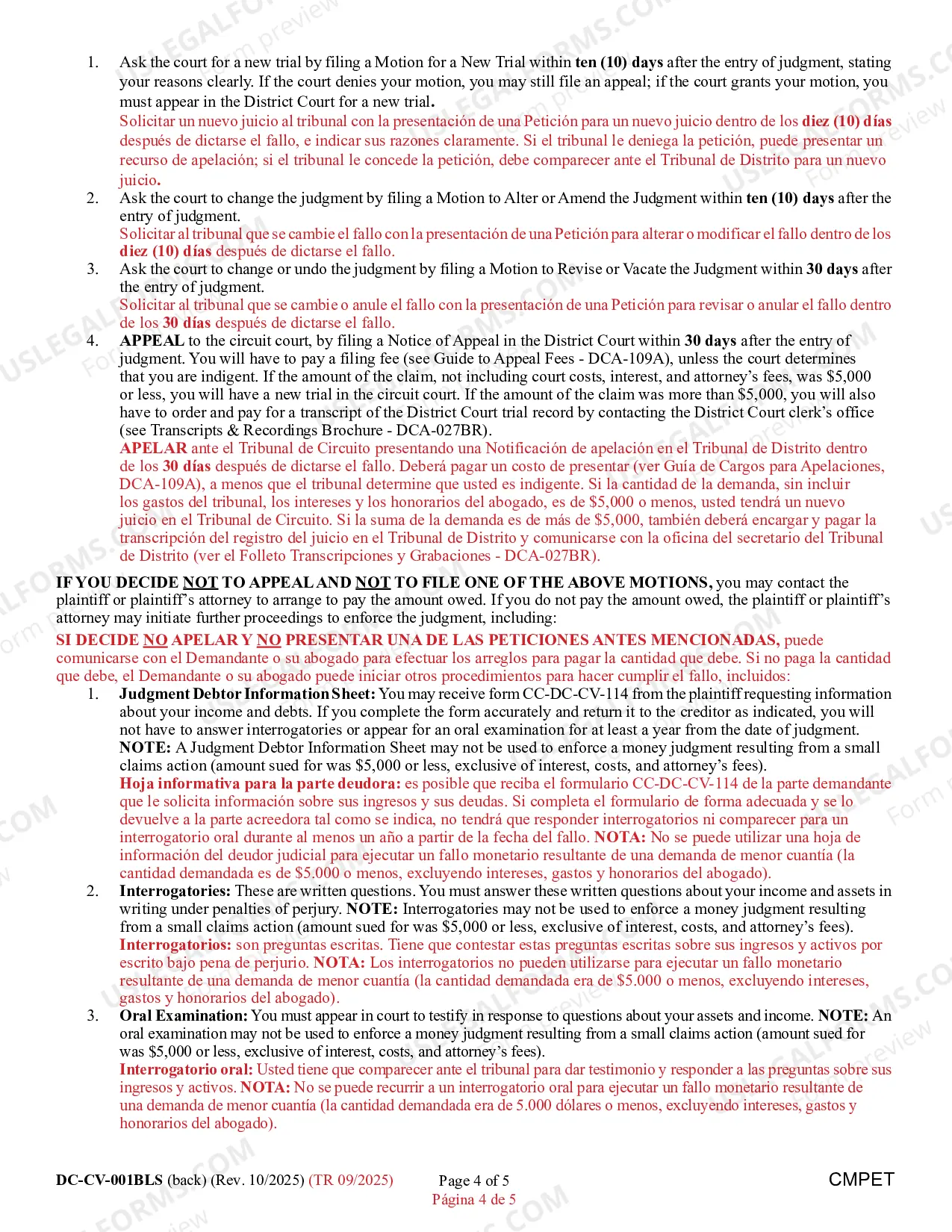 1. Ask the court for a new trial by filing a Motion for a New Trial within ten (10) days after the entry of judgment, stating your reasons clearly. If the court denies your motion, you may still file an appeal; if the court grants your motion, you must appear in the District Court for a new trial.
Solicitar un nuevo juicio al tribunal con la presentación de una Petición para un nuevo juicio dentro de los diez (10) días después de dictarse el fallo, e indicar sus razones claramente. Si el tribunal le deniega la petición, puede presentar un recurso de apelación; si el tribunal le concede la petición, debe comparecer ante el Tribunal de Distrito para un nuevo juicio.

2. Ask the court to change the judgment by filing a Motion to Alter or Amend the Judgment within ten (10) days after the entry of judgment.
Solicitar al tribunal que se cambie el fallo con la presentación de una Petición para alterar o modificar el fallo dentro de los diez (10) días después de dictarse el fallo.

3. Ask the court to change or undo the judgment by filing a Motion to Revise or Vacate the Judgment within 30 days after the entry of judgment.
Solicitar al tribunal que se cambie o anule el fallo con la presentación de una Petición para revisar o anular el fallo dentro de los 30 días después de dictarse el fallo.

4. APPEAL to the circuit court, by filing a Notice of Appeal in the District Court within 30 days after the entry of judgment. You will have to pay a filing fee (see Guide to Appeal Fees - DCA-109A), unless the court determines that you are indigent. If the amount of the claim, not including court costs, interest, and attorney's fees, was $5,000 or less, you will have a new trial in the circuit court. If the amount of the claim was more than $5,000, you will also have to order and pay for a transcript of the District Court trial record by contacting the District Court clerk's office (see Transcripts & Recordings Brochure - DCA-027BR).
APELAR ante el Tribunal de Circuito presentando una Notificación de apelación en el Tribunal de Distrito dentro de los 30 días después de dictarse el fallo. Deberá pagar un costo de presentar (ver Guía de Cargos para Apelaciones, DCA-109A), a menos que el tribunal determine que usted es indigente. Si la cantidad de la demanda, sin incluir los gastos del tribunal, los intereses y los honorarios del abogado, es de $5,000 o menos, usted tendrá un nuevo juicio en el Tribunal de Circuito. Si la suma de la demanda es de más de $5,000, también deberá encargar y pagar la transcripción del registro del juicio en el Tribunal de Distrito y comunicarse con la oficina del secretario del Tribunal de Distrito (ver el Folleto Transcripciones y Grabaciones - DCA-027BR).

IF YOU DECIDE NOT TO APPEAL AND NOT TO FILE ONE OF THE ABOVE MOTIONS, you may contact the plaintiff or plaintiff's attorney to arrange to pay the amount owed. If you do not pay the amount owed, the plaintiff or plaintiff's attorney may initiate further proceedings to enforce the judgment, including:

SI DECIDE NO APELAR Y NO PRESENTAR UNA DE LAS PETICIONES ANTES MENCIONADAS, puede comunicarse con el Demandante o su abogado para efectuar los arreglos para pagar la cantidad que debe. Si no paga la cantidad que debe, el Demandante o su abogado puede iniciar otros procedimientos para hacer cumplir el fallo, incluidos:

1. Judgment Debtor Information Sheet: You may receive form CC-DC-CV-114 from the plaintiff requesting information about your income and debts. If you complete the form accurately and return it to the creditor as indicated, you will not have to answer interrogatories or appear for an oral examination for at least a year from the date of judgment. NOTE: A Judgment Debtor Information Sheet may not be used to enforce a money judgment resulting from a small claims action (amount sued for was $5,000 or less, exclusive of interest, costs, and attorney's fees).
Hoja informativa para la parte deudora: es posible que reciba el formulario CC-DC-CV-114 de la parte demandante que le solicita información sobre sus ingresos y sus deudas. Si completa el formulario de forma adecuada y se lo devuelve a la parte acreedora tal como se indica, no tendrá que responder interrogatorios ni comparecer para un interrogatorio oral durante al menos un año a partir de la fecha del fallo. NOTA: No se puede utilizar una hoja de información del deudor judicial para ejecutar un fallo monetario resultante de una demanda de menor cuantía (la cantidad demandada es de $5.000 o menos, excluyendo intereses, gastos y honorarios del abogado).

2. Interrogatories: These are written questions. You must answer these written questions about your income and assets in writing under penalties of perjury. NOTE: Interrogatories may not be used to enforce a money judgment resulting from a small claims action (amount sued for was $5,000 or less, exclusive of interest, costs, and attorney's fees).
Interrogatorios: son preguntas escritas. Tiene que contestar estas preguntas escritas sobre sus ingresos y activos por escrito bajo pena de perjurio. NOTA: Los interrogatorios no pueden utilizarse para ejecutar un fallo monetario resultante de una demanda de menor cuantía (la cantidad demandada era de $5.000 o menos, excluyendo intereses, gastos y honorarios del abogado).

3. Oral Examination: You must appear in court to testify in response to questions about your assets and income. NOTE: An oral examination may not be used to enforce a money judgment resulting from a small claims action (amount sued for was $5,000 or less, exclusive of interest, costs, and attorney's fees).
Interrogatorio oral: Usted tiene que comparecer ante el tribunal para dar testimonio y responder a las preguntas sobre sus ingresos y activos. NOTA: No se puede recurrir a un interrogatorio oral para ejecutar un fallo monetario resultante de una demanda de menor cuantía (la cantidad demandada era de 5.000 dólares o menos, excluyendo intereses, gastos y honorarios del abogado).

DC-CV-001BLS (back) (Rev. 10/2025) (TR 09/2025)
Page 4 of 5
Página 4 de 5
CMPET

USLEGALFORMS.COM Form preview